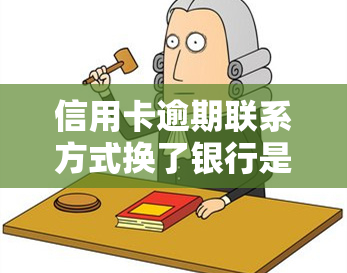 信用卡逾期联系方式换了银行是